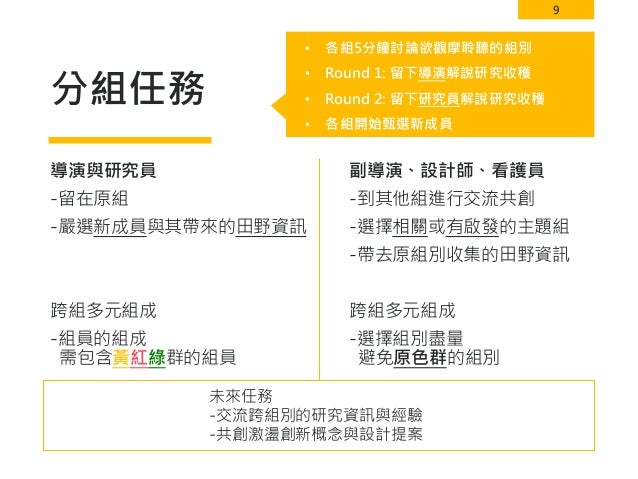 9

分組任務

• 各組5分鐘討論欲觀摩聆聽的組別
• Round 1: 留下導演解說研究收穫
• Round 2: 留下研究員解說研究收穫
• 各組開始甄選新成員

導演與研究員
-留在原組
-嚴選新成員與其帶來的田野資訊

跨組多元組成
-組員的組成
需包含黃紅綠群的組員

副導演、設計師、看護員
-到其他組進行交流共創
-選擇相關或有啟發的主題組
-帶去原組別收集的田野資訊

跨組多元組成
-選擇組別盡量
避免原色群的組別

未來任務
-交流跨組別的研究資訊與經驗
-共創激盪創新概念與設計提案